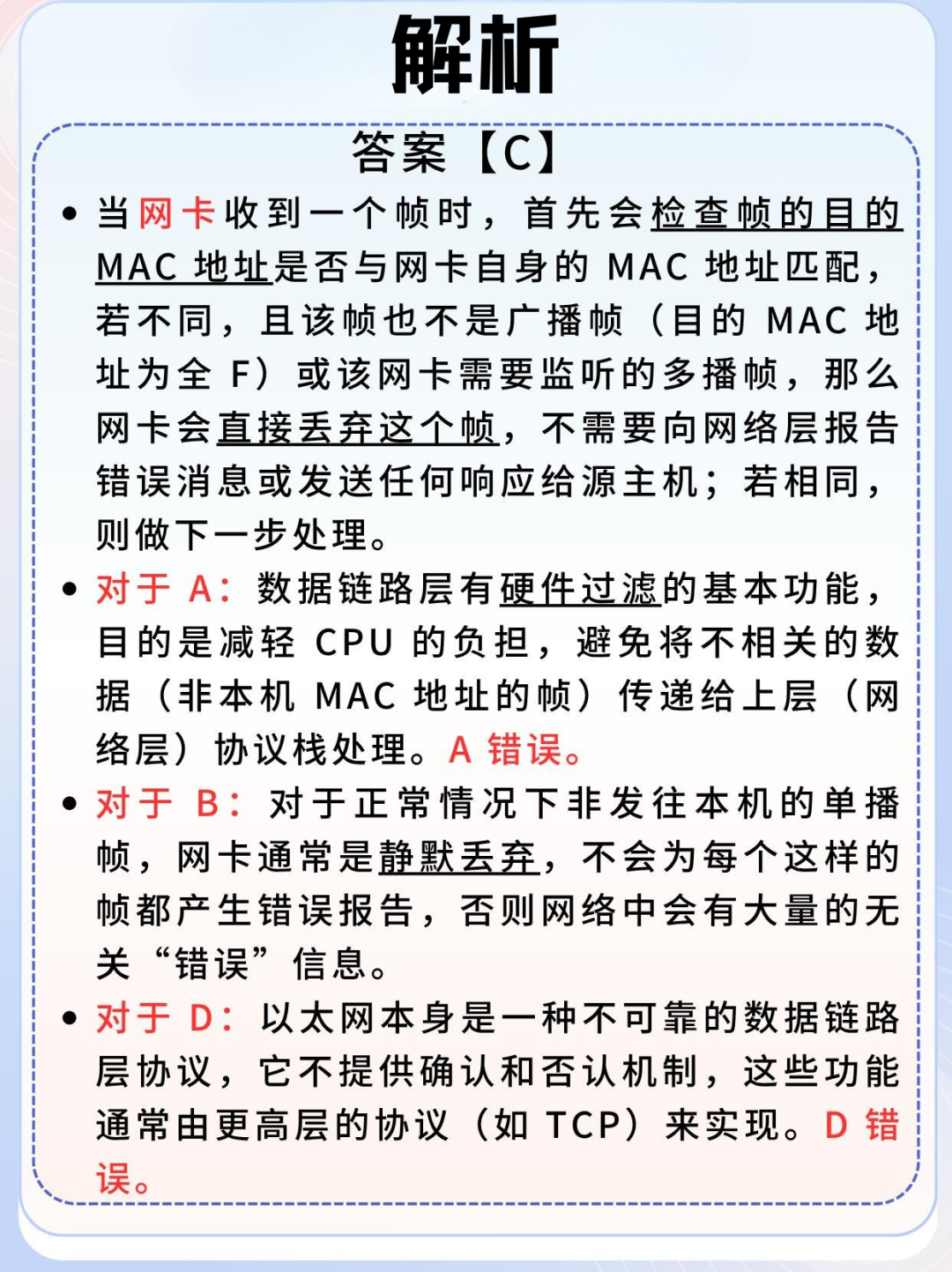 解析

答案【C】

• 当网卡收到一个帧时，首先会检查帧的目的 MAC 地址是否与网卡自身的 MAC 地址匹配，若不同，且该帧也不是广播帧（目的 MAC 地址为全 F）或该网卡需要监听的多播帧，那么网卡会直接丢弃这个帧，不需要向网络层报告错误消息或发送任何响应给源主机；若相同，则做下一步处理。

• 对于 A：数据链路层有硬件过滤的基本功能，目的是减轻 CPU 的负担，避免将不相关的数据（非本机 MAC 地址的帧）传递给上层（网络层）协议栈处理。A 错误。

• 对于 B：对于正常情况下非发往本机的单播帧，网卡通常是静默丢弃，不会为每个这样的帧都产生错误报告，否则网络中会有大量的无关“错误”信息。

• 对于 D：以太网本身是一种不可靠的数据链路层协议，它不提供确认和否认机制，这些功能通常由更高层的协议（如 TCP）来实现。D 错误。